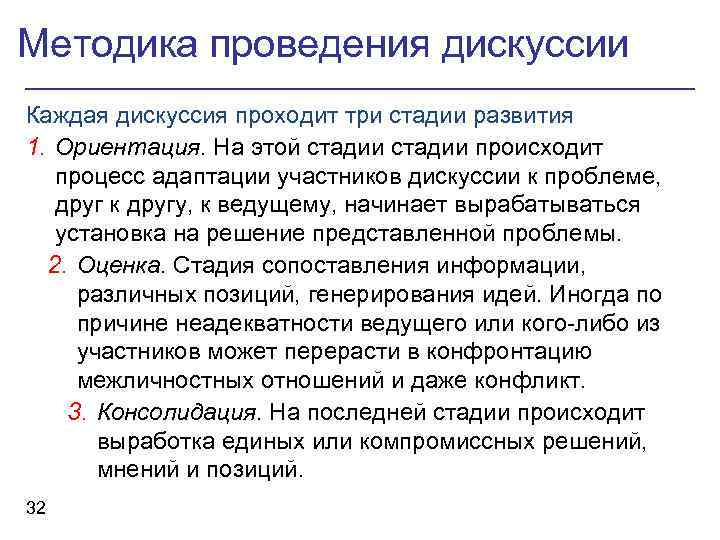 Методика проведения дискуссии

Каждая дискуссия проходит три стадии развития

1. Ориентация. На этой стадии стадии происходит процесс адаптации участников дискуссии к проблеме, друг к другу, к ведущему, начинает вырабатываться установка на решение представленной проблемы.

2. Оценка. Стадия сопоставления информации, различных позиций, генерирования идей. Иногда по причине неадекватности ведущего или кого-либо из участников может перерасти в конфронтацию межличностных отношений и даже конфликт.

3. Консолидация. На последней стадии происходит выработка единых или компромиссных решений, мнений и позиций.

32